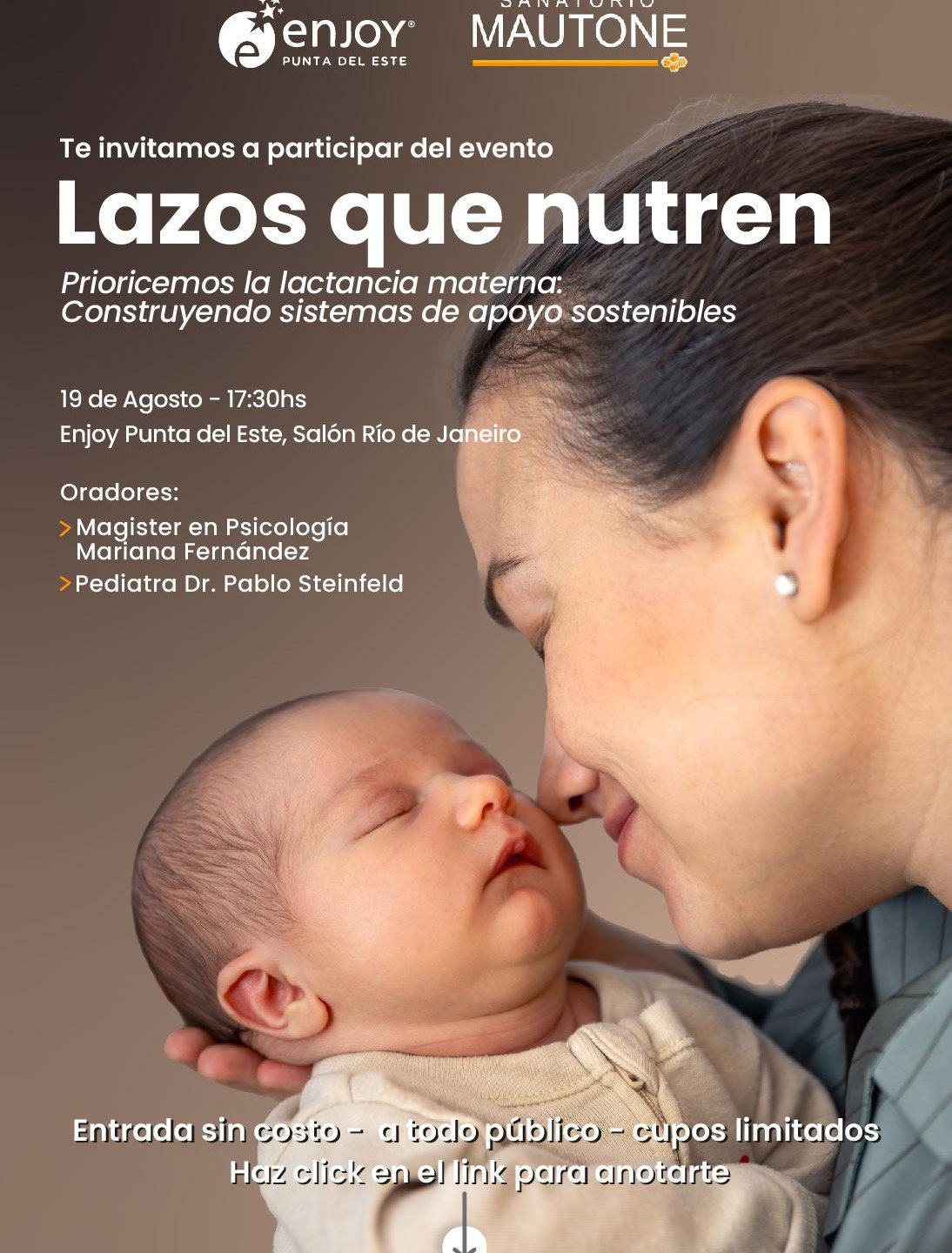 enjoy®
PUNTA DEL ESTE

SANATORIO
MAUTONE

Te invitamos a participar del evento

Lazos que nutren

Prioricemos la lactancia materna:
Construyendo sistemas de apoyo sostenibles

19 de Agosto - 17:30hs
Enjoy Punta del Este, Salón Río de Janeiro

Oradores:
> Magister en Psicología Mariana Fernández
> Pediatra Dr. Pablo Steinfeld

Entrada sin costo - a todo público - cupos limitados
Haz click en el link para anotarte